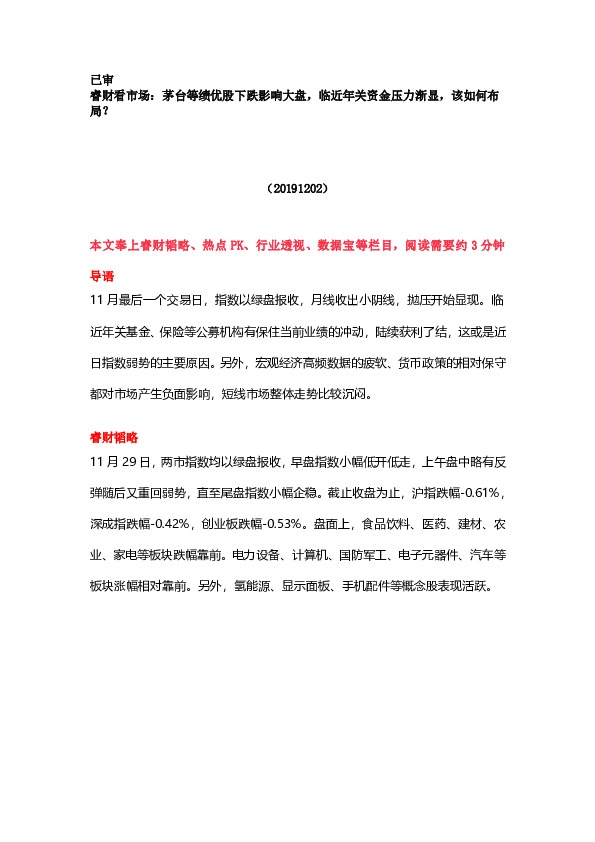 已审
睿财看市场：茅台等绩优股下跌影响大盘，临近年关资金压力渐显，该如何布局？

（20191202）

本文奉上睿财韬略、热点 PK、行业透视、数据宝等栏目，阅读需要约 3 分钟

导语
11 月最后一个交易日，指数以绿盘报收，月线收出小阴线，抛压开始显现。临近年关基金、保险等公募机构有保住当前业绩的冲动，陆续获利了结，这或是近日指数弱势的主要原因。另外，宏观经济高频数据的疲软、货币政策的相对保守都对市场产生负面影响，短线市场整体走势比较沉闷。

睿财韬略
11 月 29 日，两市指数均以绿盘报收，早盘指数小幅低开低走，上午盘中略有反弹随后又重回弱势，直至尾盘指数小幅企稳。截止收盘为止，沪指跌幅-0.61%，深成指跌幅-0.42%，创业板跌幅-0.53%。盘面上，食品饮料、医药、建材、农业、家电等板块跌幅靠前。电力设备、计算机、国防军工、电子元器件、汽车等板块涨幅相对靠前。另外，氢能源、显示面板、手机配件等概念股表现活跃。